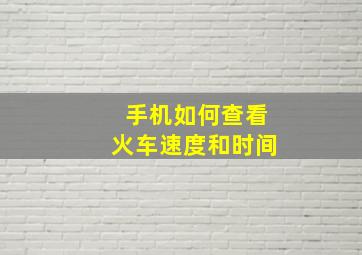 手机如何查看
火车速度和时间